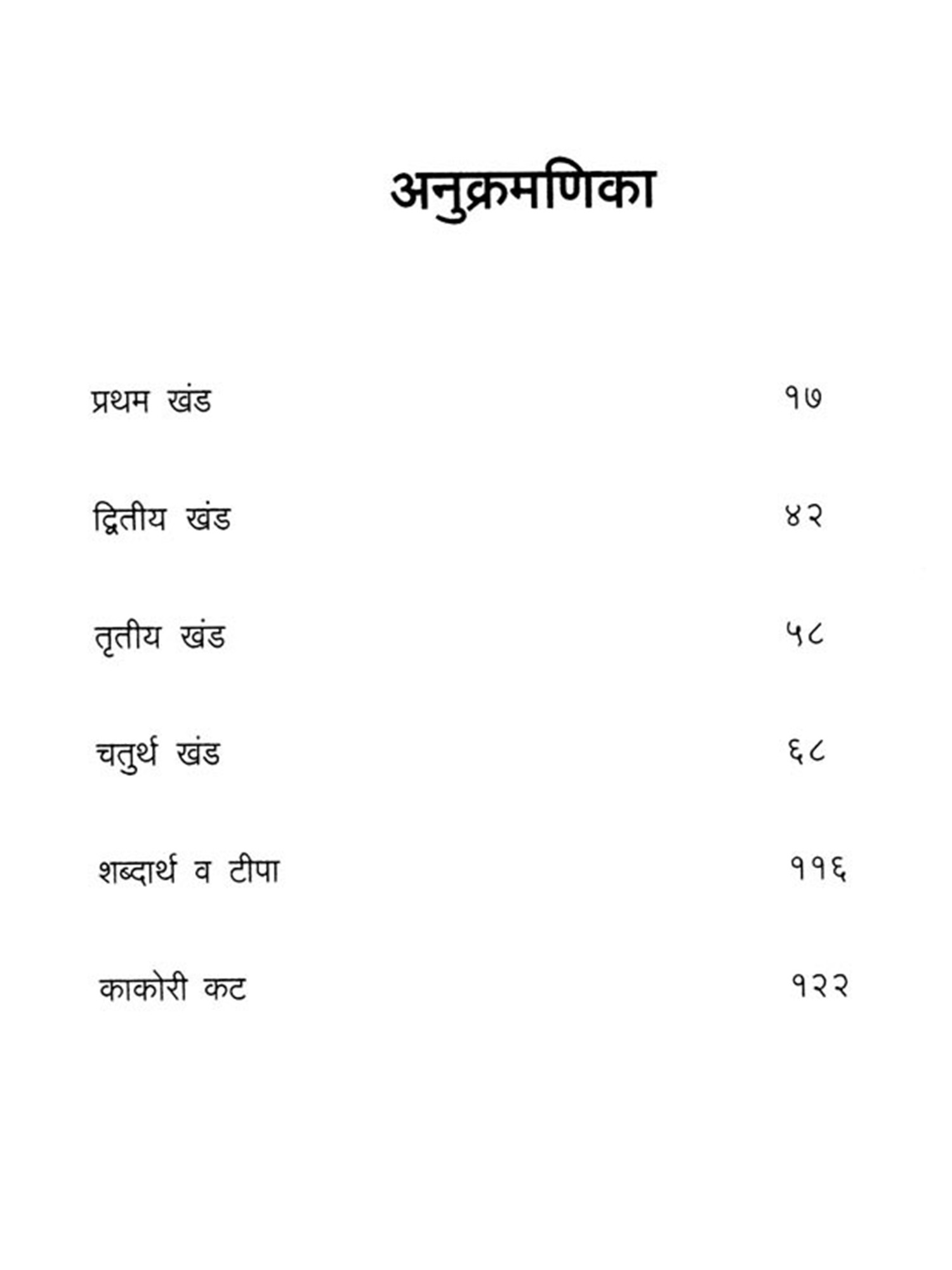 अनुक्रमणिका

प्रथम खंड १७

द्वितीय खंड ४२

तृतीय खंड ५८

चतुर्थ खंड ६८

शब्दार्थ व टीपा ११६

काकोरी कट १२२